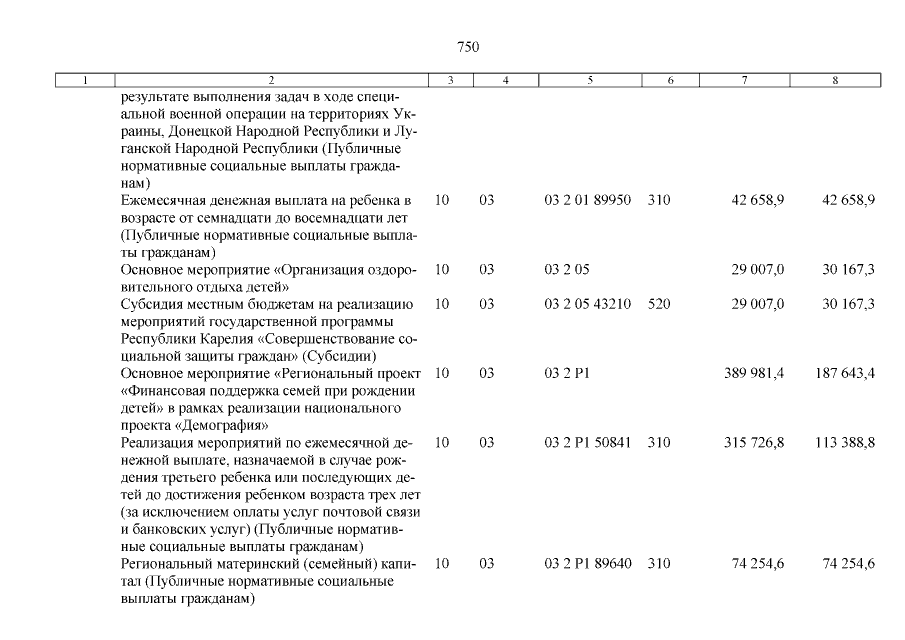 750

| 1 | 2 | 3 | 4 | 5 | 6 | 7 | 8 |
|---|---|---|---|---|---|---|---|
| | результате выполнения задач в ходе специальной военной операции на территориях Украины, Донецкой Народной Республики и Луганской Народной Республики (Публичные нормативные социальные выплаты гражданам) | | | | | | |
| | Ежемесячная денежная выплата на ребенка в возрасте от семнадцати до восемнадцати лет (Публичные нормативные социальные выплаты гражданам) | 10 | 03 | 03 2 01 89950 | 310 | 42 658,9 | 42 658,9 |
| | Основное мероприятие «Организация оздоровительного отдыха детей» | 10 | 03 | 03 2 05 | | 29 007,0 | 30 167,3 |
| | Субсидия местным бюджетам на реализацию мероприятий государственной программы Республики Карелия «Совершенствование социальной защиты граждан» (Субсидии) | 10 | 03 | 03 2 05 43210 | 520 | 29 007,0 | 30 167,3 |
| | Основное мероприятие «Региональный проект «Финансовая поддержка семей при рождении детей» в рамках реализации национального проекта «Демография» | 10 | 03 | 03 2 P1 | | 389 981,4 | 187 643,4 |
| | Реализация мероприятий по ежемесячной денежной выплате, назначаемой в случае рождения третьего ребенка или последующих детей до достижения ребенком возраста трех лет (за исключением оплаты услуг почтовой связи и банковских услуг) (Публичные нормативные социальные выплаты гражданам) | 10 | 03 | 03 2 P1 50841 | 310 | 315 726,8 | 113 388,8 |
| | Региональный материнский (семейный) капитал (Публичные нормативные социальные выплаты гражданам) | 10 | 03 | 03 2 P1 89640 | 310 | 74 254,6 | 74 254,6 |